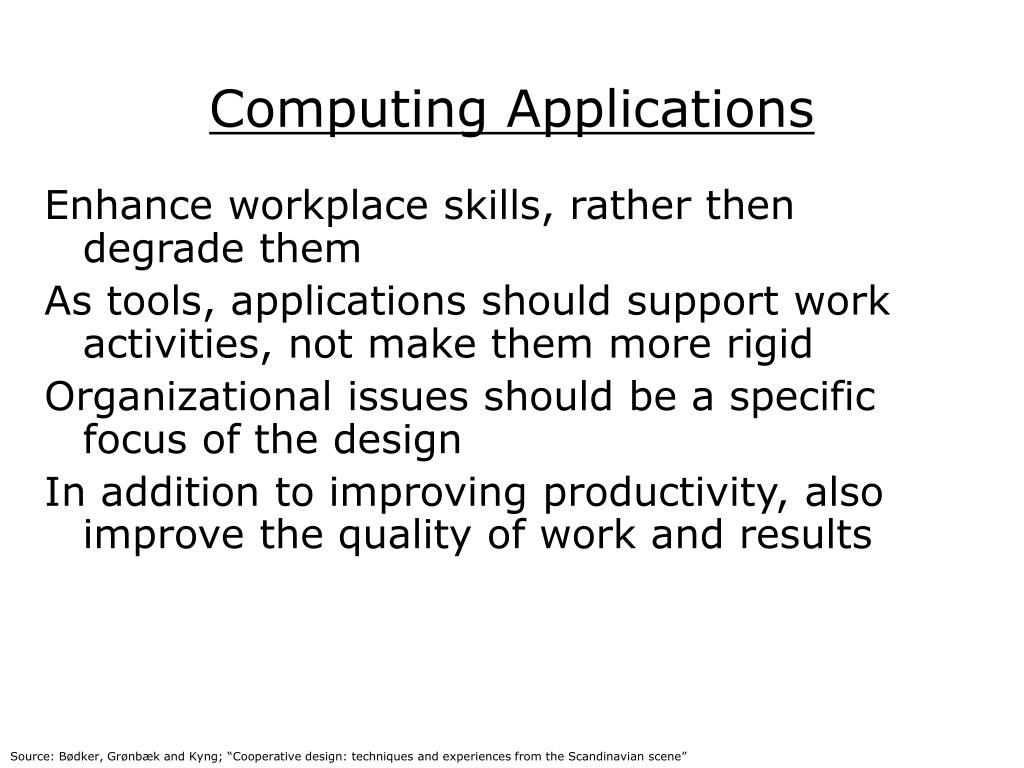 Computing Applications

Enhance workplace skills, rather then degrade them

As tools, applications should support work activities, not make them more rigid

Organizational issues should be a specific focus of the design

In addition to improving productivity, also improve the quality of work and results

Source: Bødker, Grønbæk and Kyng; “Cooperative design: techniques and experiences from the Scandinavian scene”